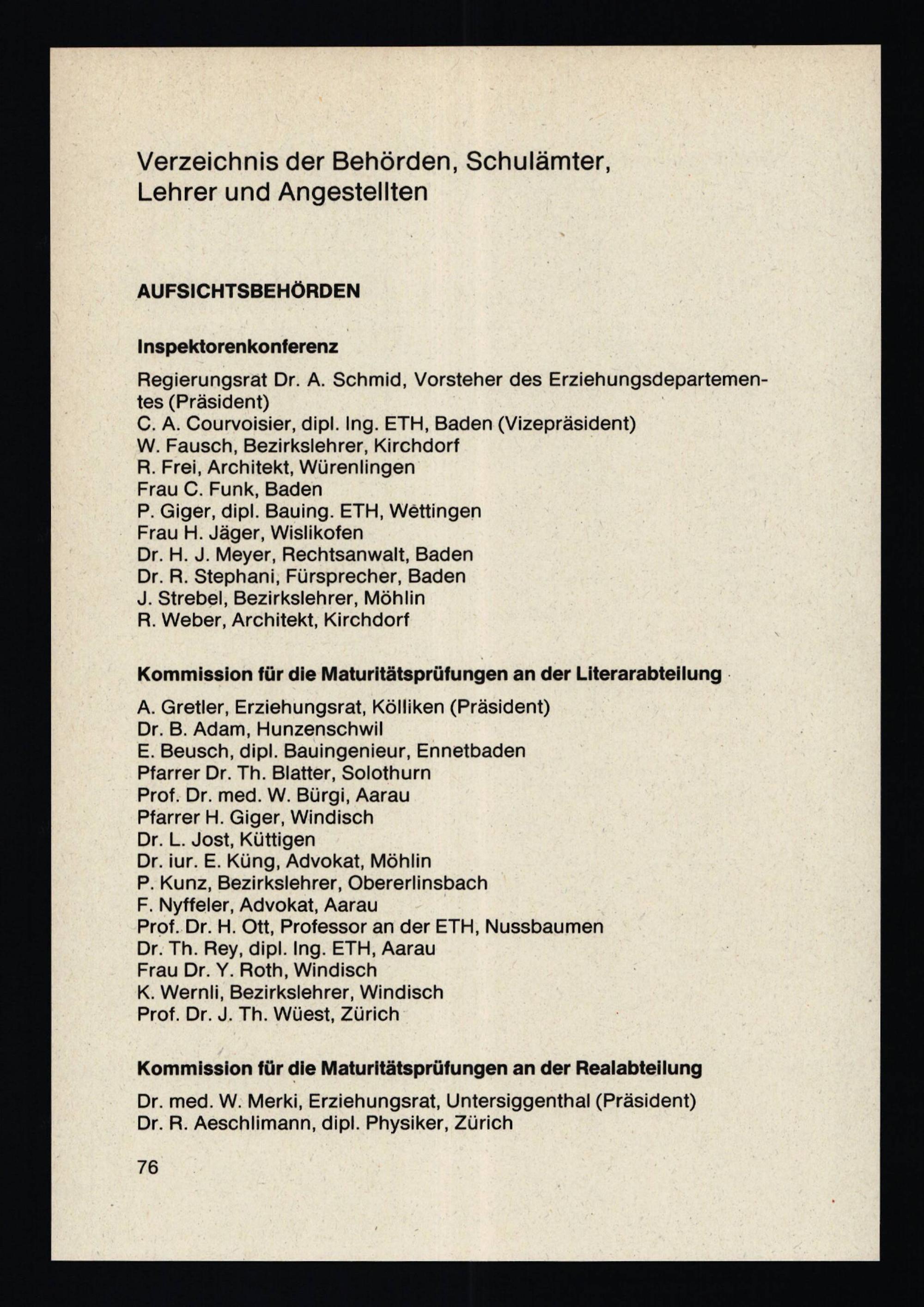 Verzeichnis der Behörden, Schulämter, Lehrer und Angestellten

AUFSICHTSBEHÖRDEN

Inspektorenkonferenz

Regierungsrat Dr. A. Schmid, Vorsteher des Erziehungsdepartementes (Präsident)
C. A. Courvoisier, dipl. Ing. ETH, Baden (Vizepräsident)
W. Fausch, Bezirkslehrer, Kirchdorf
R. Frei, Architekt, Würenlingen
Frau C. Funk, Baden
P. Giger, dipl. Bauing. ETH, Wettingen
Frau H. Jäger, Wislikofen
Dr. H. J. Meyer, Rechtsanwalt, Baden
Dr. R. Stephani, Fürsprecher, Baden
J. Strebel, Bezirkslehrer, Möhlin
R. Weber, Architekt, Kirchdorf

Kommission für die Maturitätsprüfungen an der Literarabteilung

A. Gretler, Erziehungsrat, Kölliken (Präsident)
Dr. B. Adam, Hunzenschwil
E. Beusch, dipl. Bauingenieur, Ennetbaden
Pfarrer Dr. Th. Blatter, Solothurn
Prof. Dr. med. W. Bürgi, Aarau
Pfarrer H. Giger, Windisch
Dr. L. Jost, Küttigen
Dr. iur. E. Küng, Advokat, Möhlin
P. Kunz, Bezirkslehrer, Obererlinsbach
F. Nyffeler, Advokat, Aarau
Prof. Dr. H. Ott, Professor an der ETH, Nussbaumen
Dr. Th. Rey, dipl. Ing. ETH, Aarau
Frau Dr. Y. Roth, Windisch
K. Wernli, Bezirkslehrer, Windisch
Prof. Dr. J. Th. Wüest, Zürich

Kommission für die Maturitätsprüfungen an der Realabteilung

Dr. med. W. Merki, Erziehungsrat, Untersiggenthal (Präsident)
Dr. R. Aeschlimann, dipl. Physiker, Zürich

76